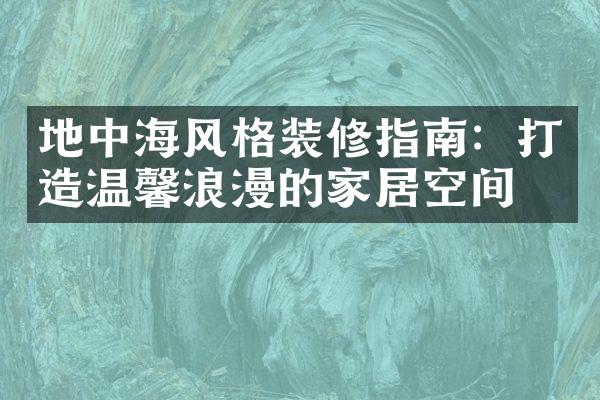 地中海风格装修指南：打造温馨浪漫的家居空间